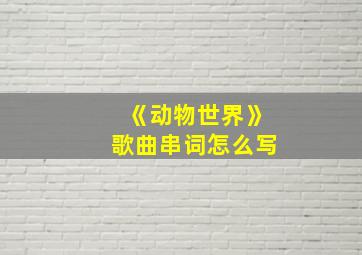 《动物世界》
歌曲串词怎么写